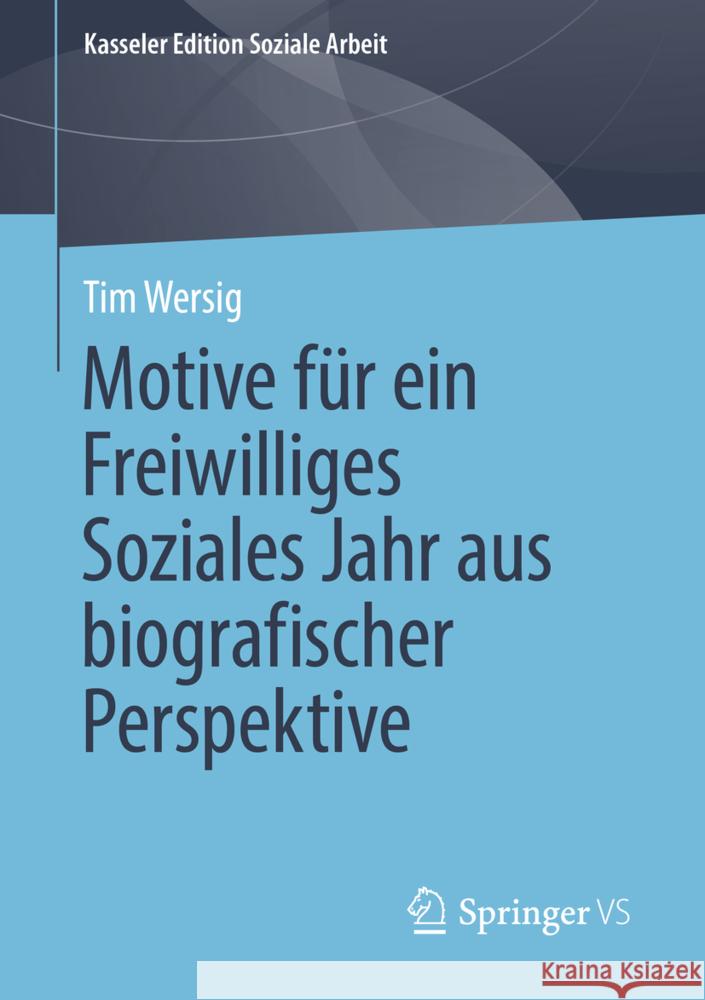 Kasseler Edition Soziale Arbeit

Tim Wersig

Motive für ein Freiwilliges Soziales Jahr aus biografischer Perspektive

Springer VS